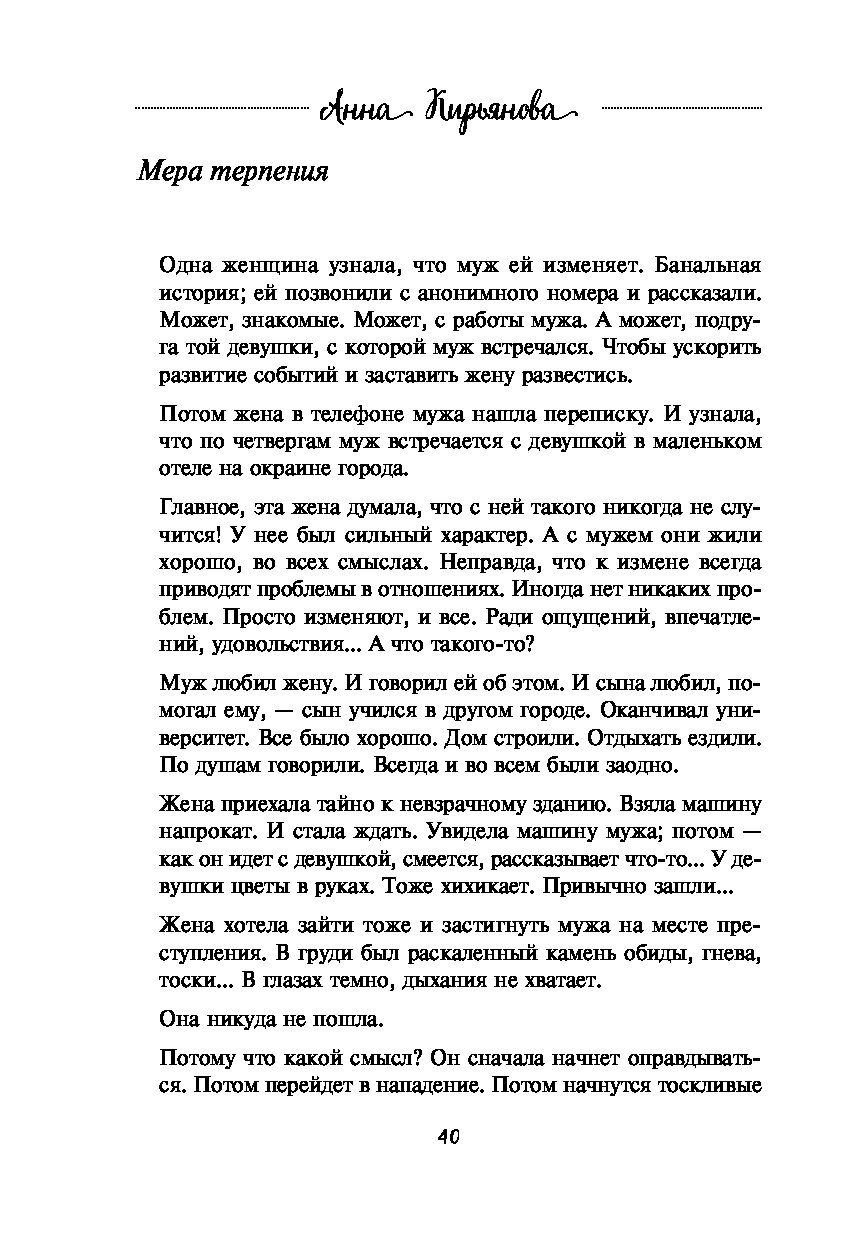 Анна Кирьянова

Мера терпения

Одна женщина узнала, что муж ей изменяет. Банальная история; ей позвонили с анонимного номера и рассказали. Может, знакомые. Может, с работы мужа. А может, подруга той девушки, с которой муж встречался. Чтобы ускорить развитие событий и заставить жену развестись.

Потом жена в телефоне мужа нашла переписку. И узнала, что по четвергам муж встречается с девушкой в маленьком отеле на окраине города.

Главное, эта жена думала, что с ней такого никогда не случится! У нее был сильный характер. А с мужем они жили хорошо, во всех смыслах. Неправда, что к измене всегда приводят проблемы в отношениях. Иногда нет никаких проблем. Просто изменяют, и все. Ради ощущений, впечатлений, удовольствия... А что такого-то?

Муж любил жену. И говорил ей об этом. И сына любил, помогал ему, — сын учился в другом городе. Оканчивал университет. Все было хорошо. Дом строили. Отдыхать ездили. По душам говорили. Всегда и во всем были заодно.

Жена приехала тайно к невзрачному зданию. Взяла машину напрокат. И стала ждать. Увидела машину мужа; потом — как он идет с девушкой, смеется, рассказывает что-то... У девушки цветы в руках. Тоже хихикает. Привычно зашли...

Жена хотела зайти тоже и застигнуть мужа на месте преступления. В груди был раскаленный камень обиды, гнева, тоски... В глазах темно, дыхания не хватает.

Она никуда не пошла.

Потому что какой смысл? Он сначала начнет оправдываться. Потом перейдет в нападение. Потом начнутся тоскливые

40